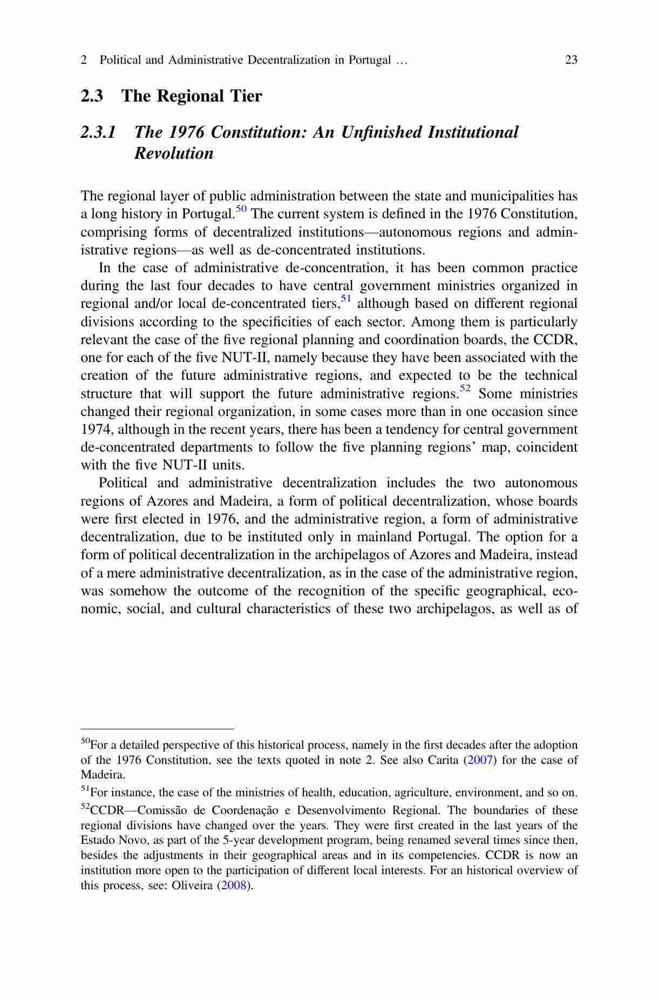 2 Political and Administrative Decentralization in Portugal … 23

2.3 The Regional Tier

2.3.1 The 1976 Constitution: An Unfinished Institutional Revolution

The regional layer of public administration between the state and municipalities has a long history in Portugal.$^{50}$ The current system is defined in the 1976 Constitution, comprising forms of decentralized institutions—autonomous regions and administrative regions—as well as de-concentrated institutions.

In the case of administrative de-concentration, it has been common practice during the last four decades to have central government ministries organized in regional and/or local de-concentrated tiers,$^{51}$ although based on different regional divisions according to the specificities of each sector. Among them is particularly relevant the case of the five regional planning and coordination boards, the CCDR, one for each of the five NUT-II, namely because they have been associated with the creation of the future administrative regions, and expected to be the technical structure that will support the future administrative regions.$^{52}$ Some ministries changed their regional organization, in some cases more than in one occasion since 1974, although in the recent years, there has been a tendency for central government de-concentrated departments to follow the five planning regions' map, coincident with the five NUT-II units.

Political and administrative decentralization includes the two autonomous regions of Azores and Madeira, a form of political decentralization, whose boards were first elected in 1976, and the administrative region, a form of administrative decentralization, due to be instituted only in mainland Portugal. The option for a form of political decentralization in the archipelagos of Azores and Madeira, instead of a mere administrative decentralization, as in the case of the administrative region, was somehow the outcome of the recognition of the specific geographical, economic, social, and cultural characteristics of these two archipelagos, as well as of

$^{50}$For a detailed perspective of this historical process, namely in the first decades after the adoption of the 1976 Constitution, see the texts quoted in note 2. See also Carita (2007) for the case of Madeira.

$^{51}$For instance, the case of the ministries of health, education, agriculture, environment, and so on.

$^{52}$CCDR—Comissão de Coordenação e Desenvolvimento Regional. The boundaries of these regional divisions have changed over the years. They were first created in the last years of the Estado Novo, as part of the 5-year development program, being renamed several times since then, besides the adjustments in their geographical areas and in its competencies. CCDR is now an institution more open to the participation of different local interests. For an historical overview of this process, see: Oliveira (2008).